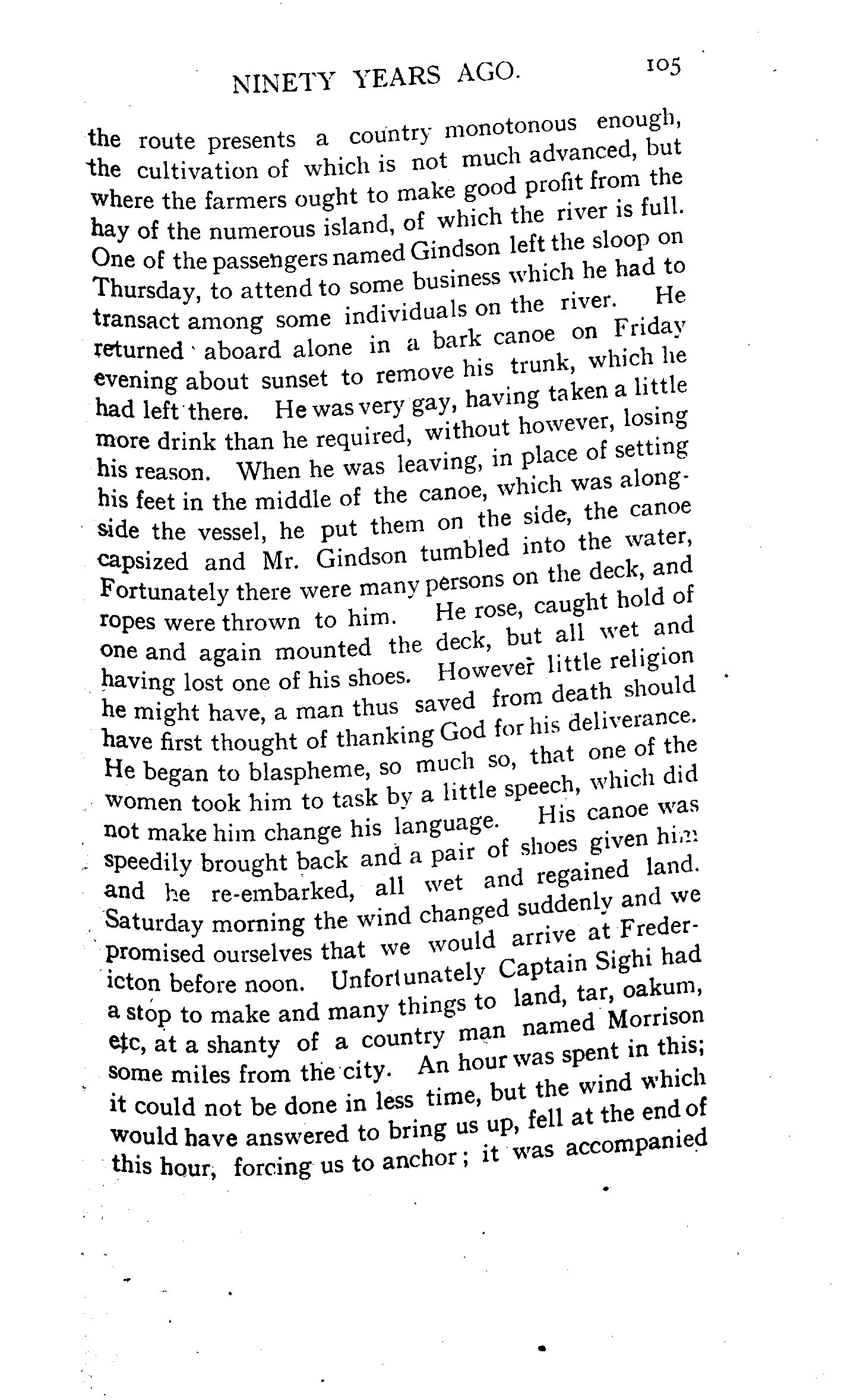 NINETY YEARS AGO. 105

the route presents a country monotonous enough, the cultivation of which is not much advanced, but where the farmers ought to make good profit from the hay of the numerous island, of which the river is full. One of the passengers named Gindson left the sloop on Thursday, to attend to some business which he had to transact among some individuals on the river. He returned aboard alone in a bark canoe on Friday evening about sunset to remove his trunk, which he had left there. He was very gay, having taken a little more drink than he required, without however, losing his reason. When he was leaving, in place of setting his feet in the middle of the canoe, which was alongside the vessel, he put them on the side, the canoe capsized and Mr. Gindson tumbled into the water, Fortunately there were many persons on the deck, and ropes were thrown to him. He rose, caught hold of one and again mounted the deck, but all wet and having lost one of his shoes. However little religion he might have, a man thus saved from death should have first thought of thanking God for his deliverance. He began to blaspheme, so much so, that one of the women took him to task by a little speech, which did not make him change his language. His canoe was speedily brought back and a pair of shoes given him and he re-embarked, all wet and regained land. Saturday morning the wind changed suddenly and we promised ourselves that we would arrive at Fredericton before noon. Unfortunately Captain Sighi had a stop to make and many things to land, tar, oakum, etc, at a shanty of a country man named Morrison some miles from the city. An hour was spent in this; it could not be done in less time, but the wind which would have answered to bring us up, fell at the end of this hour, forcing us to anchor; it was accompanied